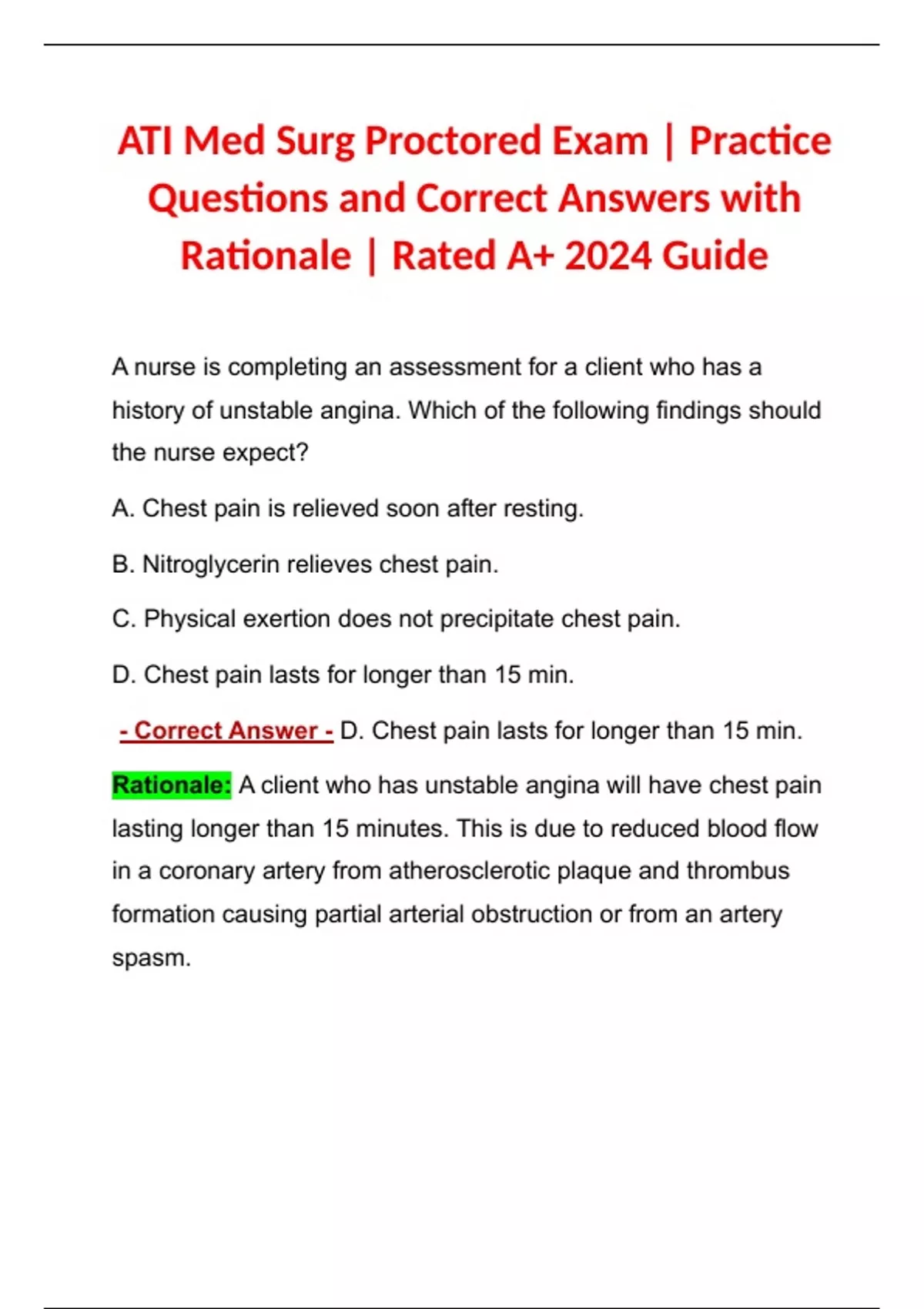 ATI Med Surg Proctored Exam | Practice Questions and Correct Answers with Rationale | Rated A+ 2024 Guide

A nurse is completing an assessment for a client who has a history of unstable angina. Which of the following findings should the nurse expect?

A. Chest pain is relieved soon after resting.

B. Nitroglycerin relieves chest pain.

C. Physical exertion does not precipitate chest pain.

D. Chest pain lasts for longer than 15 min.

- Correct Answer - D. Chest pain lasts for longer than 15 min.

Rationale: A client who has unstable angina will have chest pain lasting longer than 15 minutes. This is due to reduced blood flow in a coronary artery from atherosclerotic plaque and thrombus formation causing partial arterial obstruction or from an artery spasm.